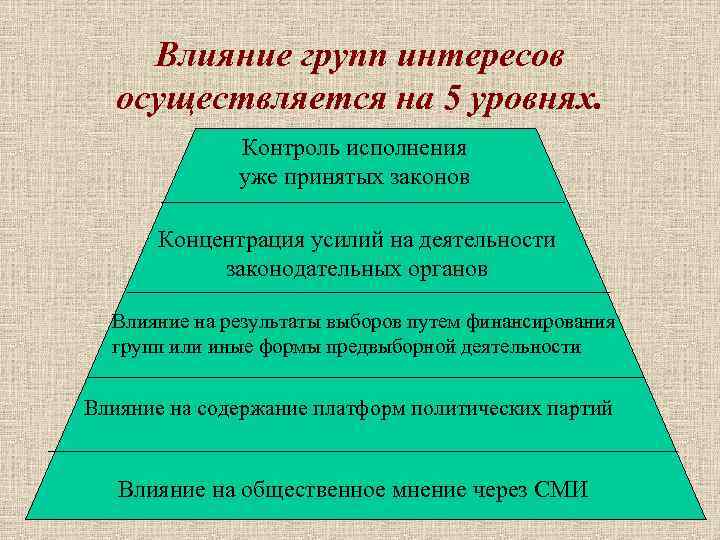 Влияние групп интересов осуществляется на 5 уровнях.

Контроль исполнения уже принятых законов

Концентрация усилий на деятельности законодательных органов

Влияние на результаты выборов путем финансирования групп или иные формы предвыборной деятельности

Влияние на содержание платформ политических партий

Влияние на общественное мнение через СМИ